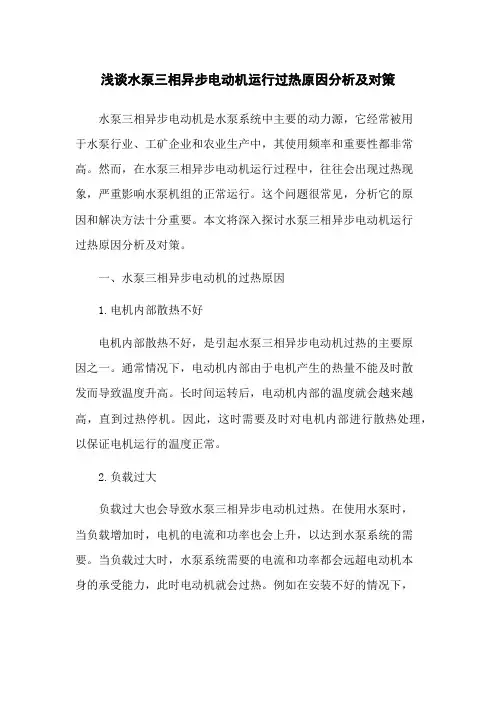 浅谈水泵三相异步电动机运行过热原因分析及对策

水泵三相异步电动机是水泵系统中主要的动力源，它经常被用于水泵行业、工矿企业和农业生产中，其使用频率和重要性都非常高。然而，在水泵三相异步电动机运行过程中，往往会出现过热现象，严重影响水泵机组的正常运行。这个问题很常见，分析它的原因和解决方法十分重要。本文将深入探讨水泵三相异步电动机运行过热原因分析及对策。

一、水泵三相异步电动机的过热原因

1.电机内部散热不好

电机内部散热不好，是引起水泵三相异步电动机过热的主要原因之一。通常情况下，电动机内部由于电机产生的热量不能及时散发而导致温度升高。长时间运转后，电动机内部的温度就会越来越高，直到过热停机。因此，这时需要及时对电机内部进行散热处理，以保证电机运行的温度正常。

2.负载过大

负载过大也会导致水泵三相异步电动机过热。在使用水泵时，当负载增加时，电机的电流和功率也会上升，以达到水泵系统的需要。当负载过大时，水泵系统需要的电流和功率都会远超电动机本身的承受能力，此时电动机就会过热。例如在安装不好的情况下，